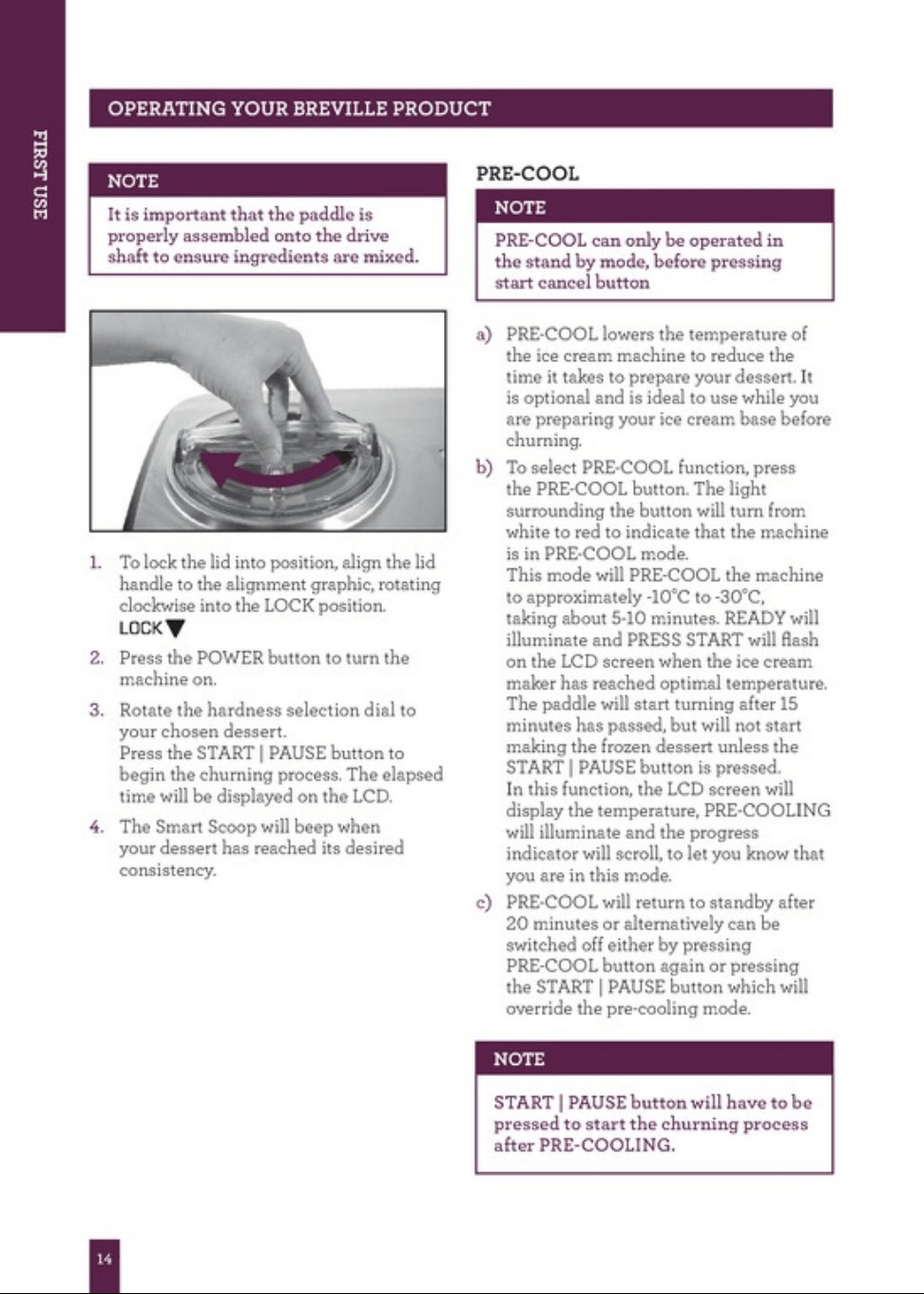 FIRST USE

OPERATING YOUR BREVILLE PRODUCT

NOTE

It is important that the paddle is properly assembled onto the drive shaft to ensure ingredients are mixed.

1. To lock the lid into position, align the lid handle to the alignment graphic, rotating clockwise into the LOCK position.
LOCK ▼

2. Press the POWER button to turn the machine on.

3. Rotate the hardness selection dial to your chosen dessert.
Press the START | PAUSE button to begin the churning process. The elapsed time will be displayed on the LCD.

4. The Smart Scoop will beep when your dessert has reached its desired consistency.

PRE-COOL

NOTE

PRE-COOL can only be operated in the stand by mode, before pressing start cancel button

a) PRE-COOL lowers the temperature of the ice cream machine to reduce the time it takes to prepare your dessert. It is optional and is ideal to use while you are preparing your ice cream base before churning.

b) To select PRE-COOL function, press the PRE-COOL button. The light surrounding the button will turn from white to red to indicate that the machine is in PRE-COOL mode.
This mode will PRE-COOL the machine to approximately -10°C to -30°C, taking about 5-10 minutes. READY will illuminate and PRESS START will flash on the LCD screen when the ice cream maker has reached optimal temperature. The paddle will start turning after 15 minutes has passed, but will not start making the frozen dessert unless the START | PAUSE button is pressed.
In this function, the LCD screen will display the temperature, PRE-COOLING will illuminate and the progress indicator will scroll, to let you know that you are in this mode.

c) PRE-COOL will return to standby after 20 minutes or alternatively can be switched off either by pressing PRE-COOL button again or pressing the START | PAUSE button which will override the pre-cooling mode.

NOTE

START | PAUSE button will have to be pressed to start the churning process after PRE-COOLING.

14